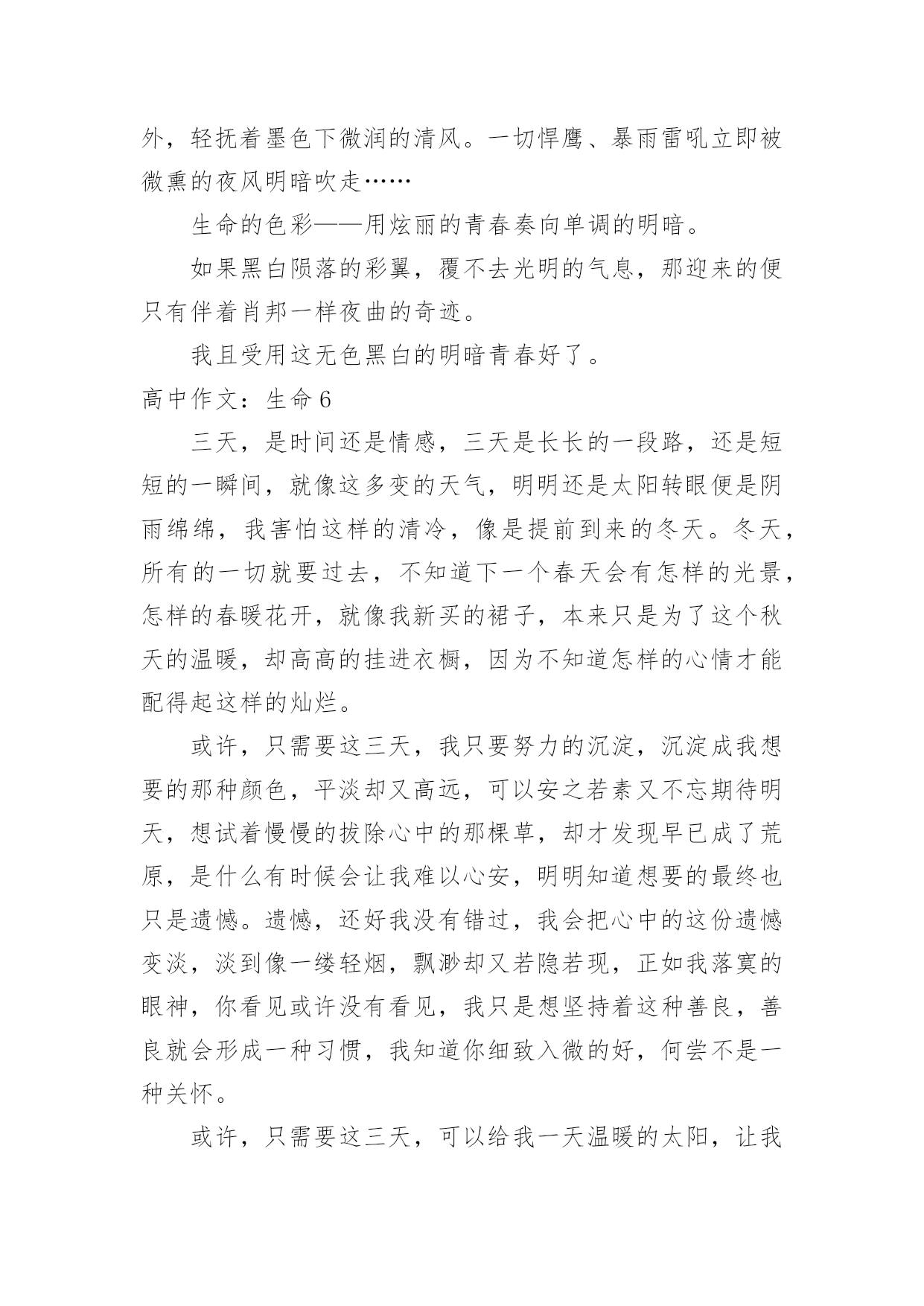 外，轻抚着墨色下微润的清风。一切悍鹰、暴雨雷吼立即被微熏的夜风明暗吹走……

生命的色彩——用炫丽的青春奏向单调的明暗。

如果黑白陨落的彩翼，覆不去光明的气息，那迎来的便只有伴着肖邦一样夜曲的奇迹。

我且受用这无色黑白的明暗青春好了。

高中作文：生命6

三天，是时间还是情感，三天是长长的一段路，还是短短的一瞬间，就像这多变的天气，明明还是太阳转眼便是阴雨绵绵，我害怕这样的清冷，像是提前到来的冬天。冬天，所有的一切就要过去，不知道下一个春天会有怎样的光景，怎样的春暖花开，就像我新买的裙子，本来只是为了这个秋天的温暖，却高高的挂进衣橱，因为不知道怎样的心情才能配得起这样的灿烂。

或许，只需要这三天，我只要努力的沉淀，沉淀成我想要的那种颜色，平淡却又高远，可以安之若素又不忘期待明天，想试着慢慢的拔除心中的那棵草，却才发现早已成了荒原，是什么有时候会让我难以心安，明明知道想要的最终也只是遗憾。遗憾，还好我没有错过，我会把心中的这份遗憾变淡，淡到像一缕轻烟，飘渺却又若隐若现，正如我落寞的眼神，你看见或许没有看见，我只是想坚持着这种善良，善良就会形成一种习惯，我知道你细致入微的好，何尝不是一种关怀。

或许，只需要这三天，可以给我一天温暖的太阳，让我